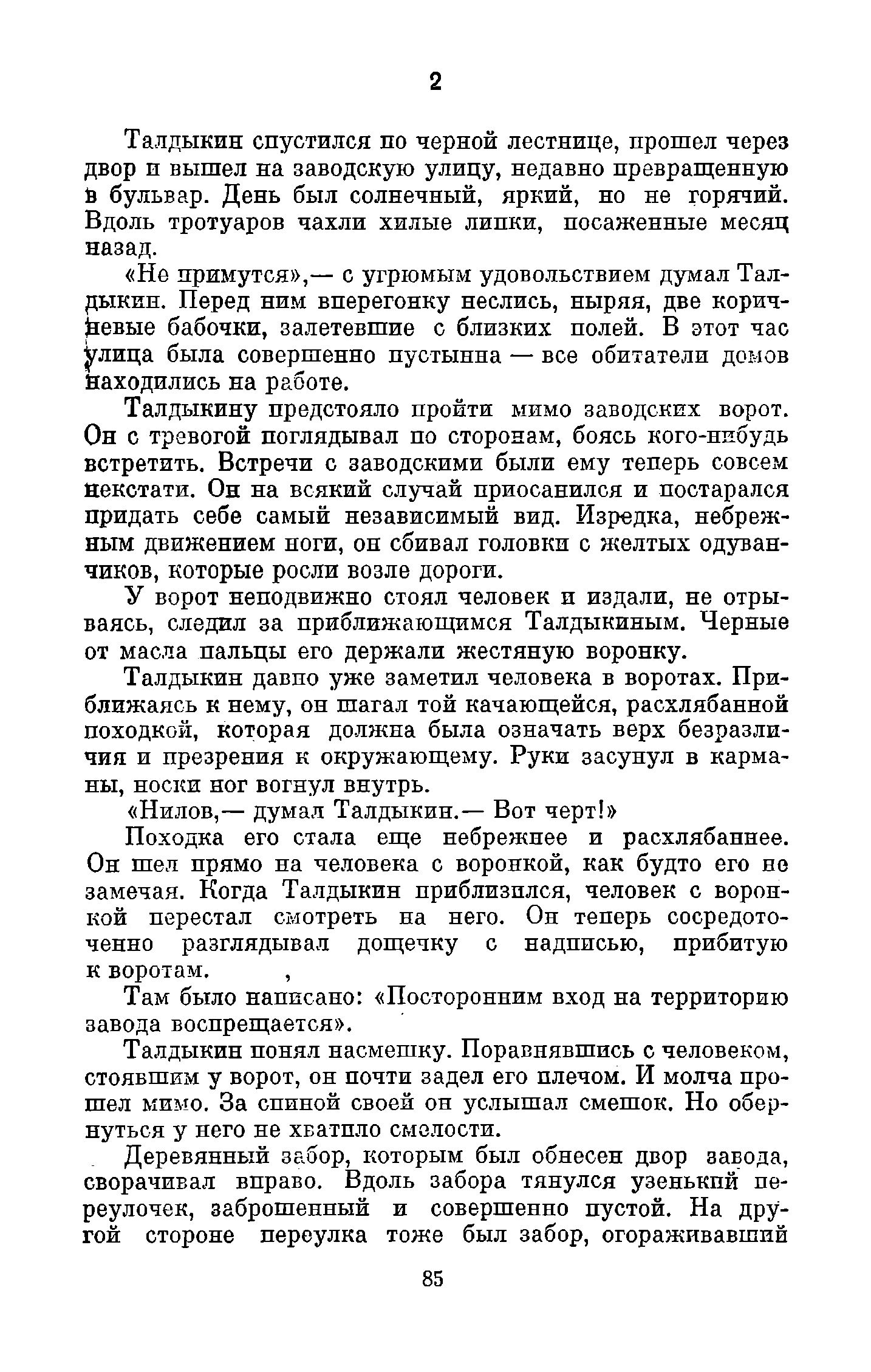 2

Талдыкин спустился по черной лестнице, прошел через двор и вышел на заводскую улицу, недавно превращенную в бульвар. День был солнечный, яркий, но не горячий. Вдоль тротуаров чахли хилые липки, посаженные месяц назад.

«Не примутся»,— с угрюмым удовольствием думал Талдыкин. Перед ним вперегонку неслись, ныряя, две коричневые бабочки, залетевшие с близких полей. В этот час улица была совершенно пустынна — все обитатели домов находились на работе.

Талдыкину предстояло пройти мимо заводских ворот. Он с тревогой поглядывал по сторонам, боясь кого-нибудь встретить. Встречи с заводскими были ему теперь совсем некстати. Он на всякий случай приосанился и постарался придать себе самый независимый вид. Изредка, небрежным движением ноги, он сбивал головки с желтых одуванчиков, которые росли возле дороги.

У ворот неподвижно стоял человек и издали, не отрываясь, следил за приближающимся Талдыкиным. Черные от масла пальцы его держали жестяную воронку.

Талдыкин давно уже заметил человека в воротах. Приближаясь к нему, он шагал той качающейся, расхлябанной походкой, которая должна была означать верх безразличия и презрения к окружающему. Руки засунул в карманы, носки ног вогнул внутрь.

«Нилов,— думал Талдыкин.— Вот черт!»

Походка его стала еще небрежнее и расхлябаннее. Он шел прямо на человека с воронкой, как будто его не замечая. Когда Талдыкин приблизился, человек с воронкой перестал смотреть на него. Он теперь сосредоточенно разглядывал дощечку с надписью, прибитую к воротам.

Там было написано: «Посторонним вход на территорию завода воспрещается».

Талдыкин понял насмешку. Поравнявшись с человеком, стоявшим у ворот, он почти задел его плечом. И молча прошел мимо. За спиной своей он услышал смешок. Но обернуться у него не хватило смелости.

Деревянный забор, которым был обнесен двор завода, сворачивал вправо. Вдоль забора тянулся узенький переулочек, заброшенный и совершенно пустой. На другой стороне переулка тоже был забор, огораживавший

85